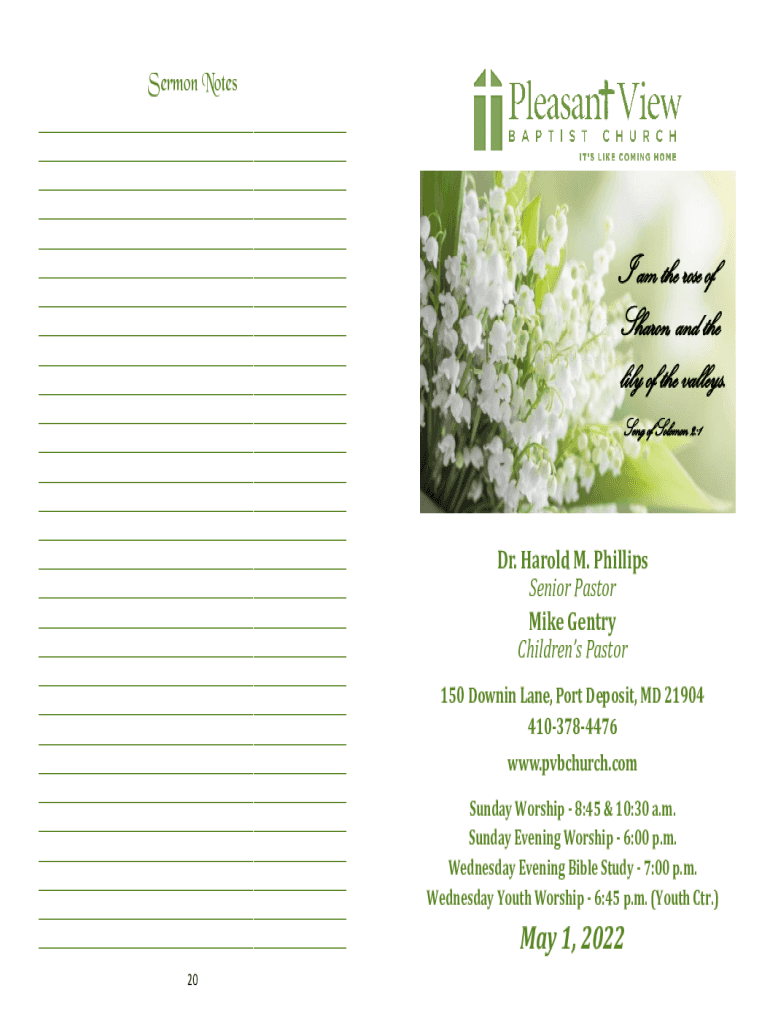 Sermon Notes

20

Pleasant View
BAPTIST CHURCH
IT'S LIKE COMING HOME

I am the rose of Sharon, and the lily of the valleys.
Song of Solomon 2:1

Dr. Harold M. Phillips
Senior Pastor
Mike Gentry
Children's Pastor

150 Downin Lane, Port Deposit, MD 21904
410-378-4476
www.pvbchurch.com

Sunday Worship - 8:45 & 10:30 a.m.
Sunday Evening Worship - 6:00 p.m.
Wednesday Evening Bible Study - 7:00 p.m.
Wednesday Youth Worship - 6:45 p.m. (Youth Ctr.)

May 1, 2022